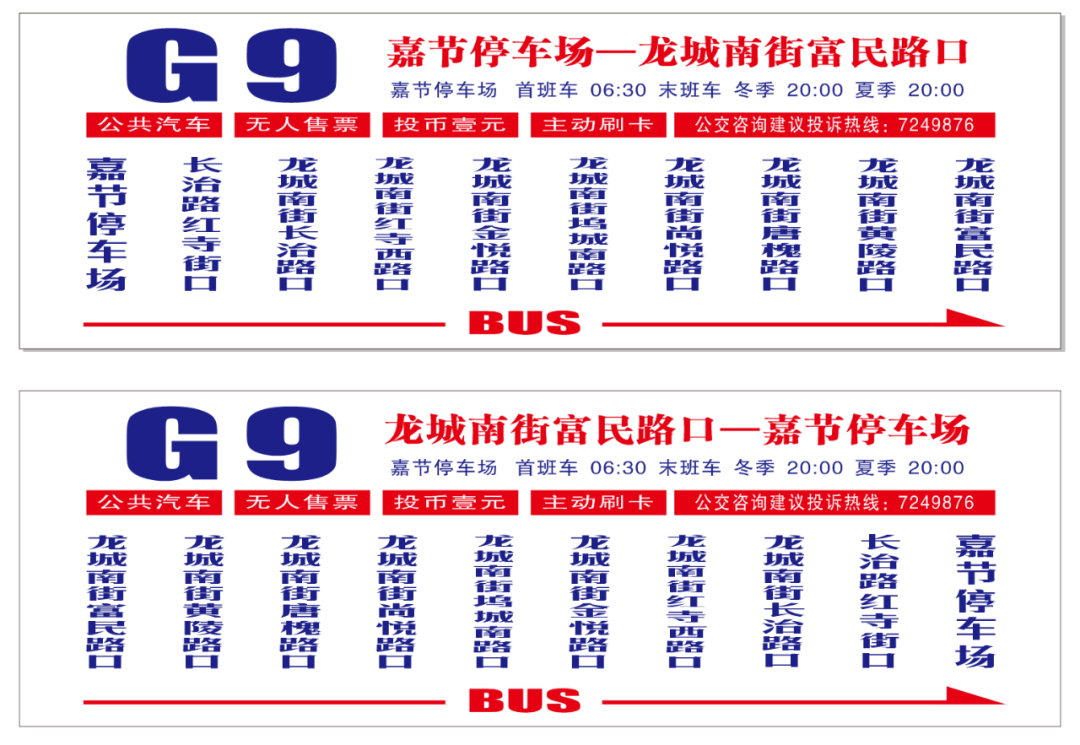 G9

嘉节停车场—龙城南街富民路口

嘉节停车场 首班车 06:30 末班车 冬季 20:00 夏季 20:00

公共汽车 无人售票 投币壹元 主动刷卡 公交咨询建议投诉热线：7249876

嘉节停车场

长治路红寺街口

龙城南街长治路口

龙城南街红寺西路口

龙城南街金悦路口

龙城南街坞城南路口

龙城南街尚悦路口

龙城南街唐槐路口

龙城南街黄陵路口

龙城南街富民路口

BUS

G9

龙城南街富民路口—嘉节停车场

嘉节停车场 首班车 06:30 末班车 冬季 20:00 夏季 20:00

公共汽车 无人售票 投币壹元 主动刷卡 公交咨询建议投诉热线：7249876

龙城南街富民路口

龙城南街黄陵路口

龙城南街唐槐路口

龙城南街尚悦路口

龙城南街坞城南路口

龙城南街金悦路口

龙城南街红寺西路口

龙城南街长治路口

长治路红寺街口

嘉节停车场

BUS